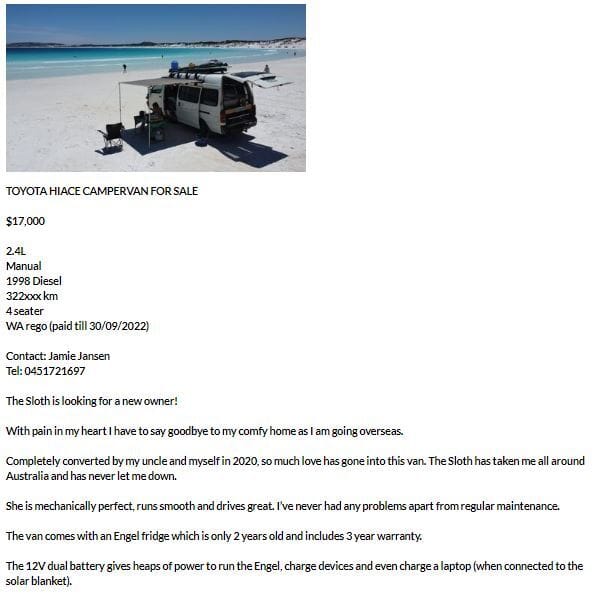 TOYOTA HIACE CAMPERVAN FOR SALE

$17,000

2.4L
Manual
1998 Diesel
322xxx km
4 seater
WA rego (paid till 30/09/2022)

Contact: Jamie Jansen
Tel: 0451721697

The Sloth is looking for a new owner!

With pain in my heart I have to say goodbye to my comfy home as I am going overseas.

Completely converted by my uncle and myself in 2020, so much love has gone into this van. The Sloth has taken me all around Australia and has never let me down.

She is mechanically perfect, runs smooth and drives great. I've never had any problems apart from regular maintenance.

The van comes with an Engel fridge which is only 2 years old and includes 3 year warranty.

The 12V dual battery gives heaps of power to run the Engel, charge devices and even charge a laptop (when connected to the solar blanket).